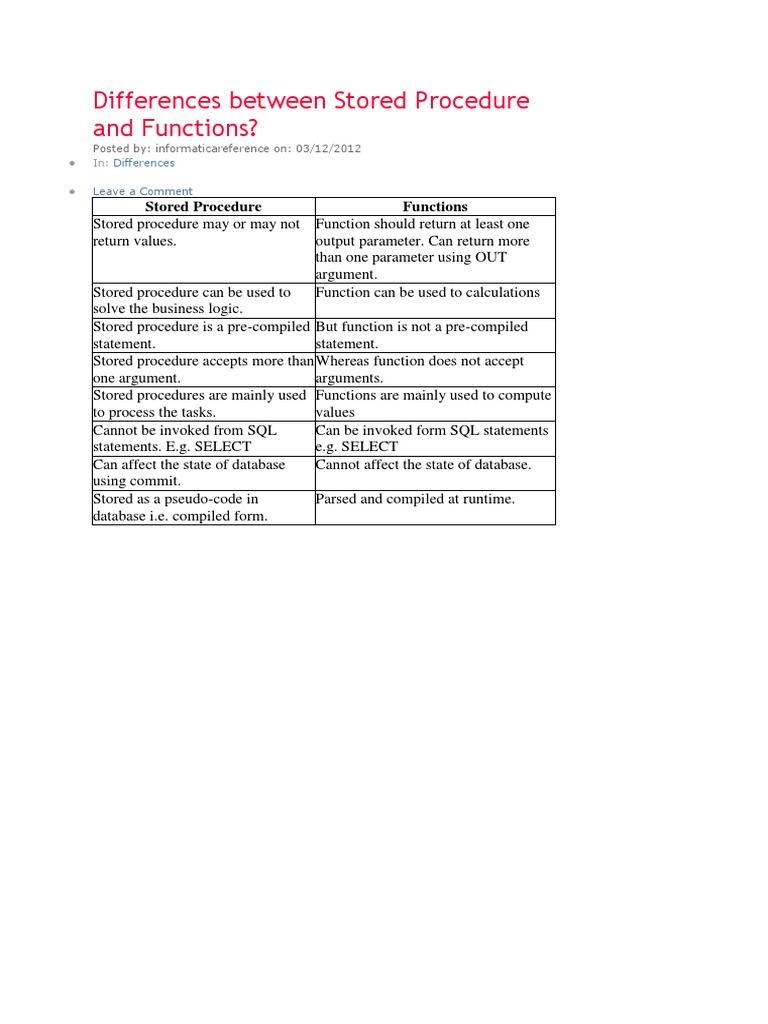 Differences between Stored Procedure and Functions?

Posted by: informaticareference on: 03/12/2012

- In: Differences
- Leave a Comment

| Stored Procedure | Functions |
|---|---|
| Stored procedure may or may not return values. | Function should return at least one output parameter. Can return more than one parameter using OUT argument. |
| Stored procedure can be used to solve the business logic. | Function can be used to calculations |
| Stored procedure is a pre-compiled statement. | But function is not a pre-compiled statement. |
| Stored procedure accepts more than one argument. | Whereas function does not accept arguments. |
| Stored procedures are mainly used to process the tasks. | Functions are mainly used to compute values |
| Cannot be invoked from SQL statements. E.g. SELECT | Can be invoked form SQL statements e.g. SELECT |
| Can affect the state of database using commit. | Cannot affect the state of database. |
| Stored as a pseudo-code in database i.e. compiled form. | Parsed and compiled at runtime. |